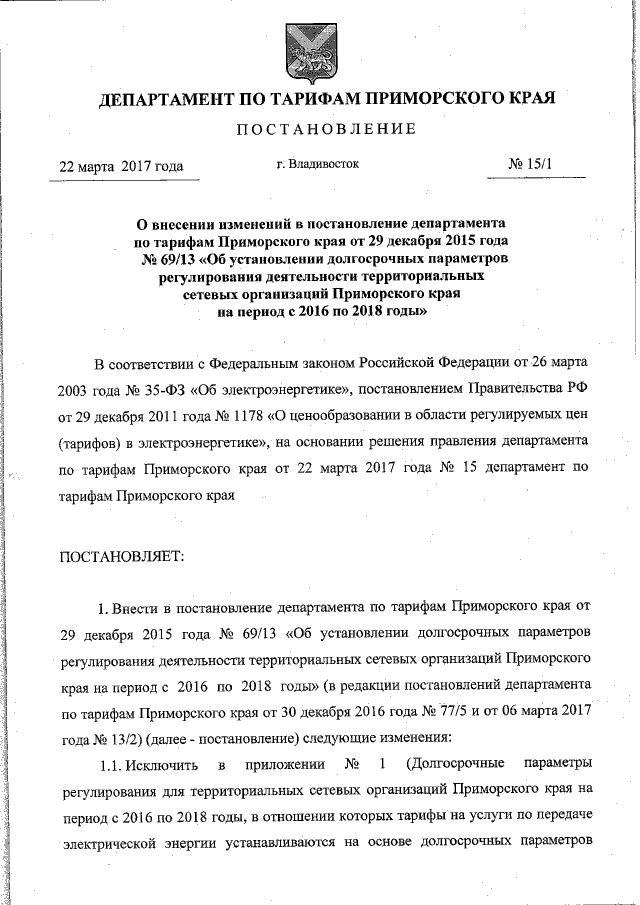 ДЕПАРТАМЕНТ ПО ТАРИФАМ ПРИМОРСКОГО КРАЯ

ПОСТАНОВЛЕНИЕ

22 марта 2017 года г. Владивосток № 15/1

О внесении изменений в постановление департамента по тарифам Приморского края от 29 декабря 2015 года № 69/13 «Об установлении долгосрочных параметров регулирования деятельности территориальных сетевых организаций Приморского края на период с 2016 по 2018 годы»

В соответствии с Федеральным законом Российской Федерации от 26 марта 2003 года № 35-ФЗ «Об электроэнергетике», постановлением Правительства РФ от 29 декабря 2011 года № 1178 «О ценообразовании в области регулируемых цен (тарифов) в электроэнергетике», на основании решения правления департамента по тарифам Приморского края от 22 марта 2017 года № 15 департамент по тарифам Приморского края

ПОСТАНОВЛЯЕТ:

1. Внести в постановление департамента по тарифам Приморского края от 29 декабря 2015 года № 69/13 «Об установлении долгосрочных параметров регулирования деятельности территориальных сетевых организаций Приморского края на период с 2016 по 2018 годы» (в редакции постановлений департамента по тарифам Приморского края от 30 декабря 2016 года № 77/5 и от 06 марта 2017 года № 13/2) (далее - постановление) следующие изменения:

1.1. Исключить в приложении № 1 (Долгосрочные параметры регулирования для территориальных сетевых организаций Приморского края на период с 2016 по 2018 годы, в отношении которых тарифы на услуги по передаче электрической энергии устанавливаются на основе долгосрочных параметров